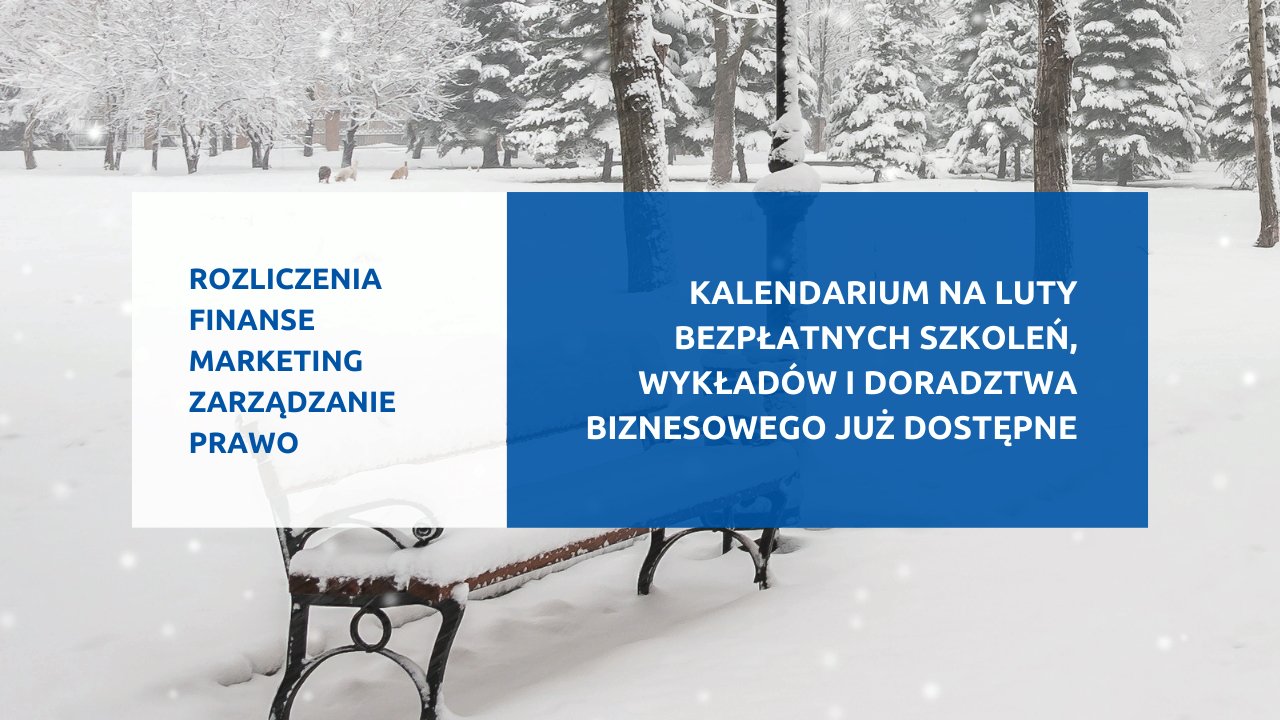 ROZLICZENIA
FINANSE
MARKETING
ZARZĄDZANIE
PRAWO

KALENDARIUM NA LUTY BEZPŁATNYCH SZKOLEŃ, WYKŁADÓW I DORADZTWA BIZNESOWEGO JUŻ DOSTĘPNE